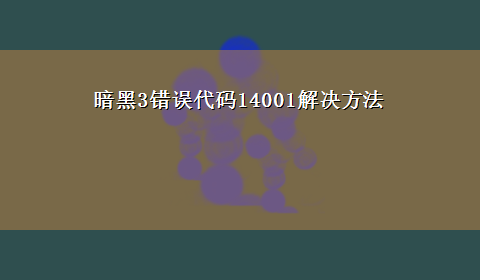 暗黑3错误代码14001解决方法